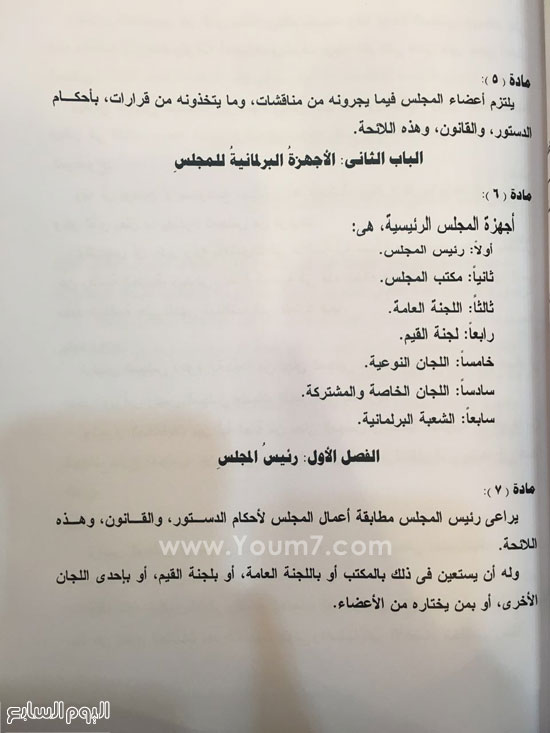 مادة (٥):
يلتزم أعضاء المجلس فيما يجرونه من مناقشات، وما يتخذونه من قرارات، بأحكام الدستور، والقانون، وهذه اللائحة.

الباب الثانى: الأجهزةُ البرلمانيةُ للمجلسِ

مادة (٦):
أجهزة المجلس الرئيسية، هى:
أولاً: رئيس المجلس.
ثانياً: مكتب المجلس.
ثالثاً: اللجنة العامة.
رابعاً: لجنة القيم.
خامساً: اللجان النوعية.
سادساً: اللجان الخاصة والمشتركة.
سابعاً: الشعبة البرلمانية.

الفصل الأول: رئيسُ المجلسِ

مادة (٧):
يراعى رئيس المجلس مطابقة أعمال المجلس لأحكام الدستور، والقانون، وهذه اللائحة.

www.Youm7.com

وله أن يستعين فى ذلك بالمكتب أو باللجنة العامة، أو بلجنة القيم، أو بإحدى اللجان الأخرى، أو بمن يختاره من الأعضاء.

اليوم السابع